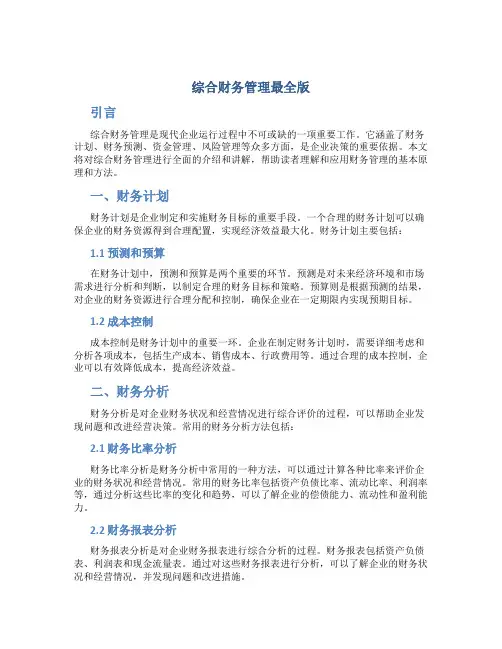 综合财务管理最全版

引言

综合财务管理是现代企业运行过程中不可或缺的一项重要工作。它涵盖了财务计划、财务预测、资金管理、风险管理等众多方面，是企业决策的重要依据。本文将对综合财务管理进行全面的介绍和讲解，帮助读者理解和应用财务管理的基本原理和方法。

一、财务计划

财务计划是企业制定和实施财务目标的重要手段。一个合理的财务计划可以确保企业的财务资源得到合理配置，实现经济效益最大化。财务计划主要包括：

1.1 预测和预算

在财务计划中，预测和预算是两个重要的环节。预测是对未来经济环境和市场需求进行分析和判断，以制定合理的财务目标和策略。预算则是根据预测的结果，对企业的财务资源进行合理分配和控制，确保企业在一定期限内实现预期目标。

1.2 成本控制

成本控制是财务计划中的重要一环。企业在制定财务计划时，需要详细考虑和分析各项成本，包括生产成本、销售成本、行政费用等。通过合理的成本控制，企业可以有效降低成本，提高经济效益。

二、财务分析

财务分析是对企业财务状况和经营情况进行综合评价的过程，可以帮助企业发现问题和改进经营决策。常用的财务分析方法包括：

2.1 财务比率分析

财务比率分析是财务分析中常用的一种方法，可以通过计算各种比率来评价企业的财务状况和经营情况。常用的财务比率包括资产负债比率、流动比率、利润率等，通过分析这些比率的变化和趋势，可以了解企业的偿债能力、流动性和盈利能力。

2.2 财务报表分析

财务报表分析是对企业财务报表进行综合分析的过程。财务报表包括资产负债表、利润表和现金流量表。通过对这些财务报表进行分析，可以了解企业的财务状况和经营情况，并发现问题和改进措施。